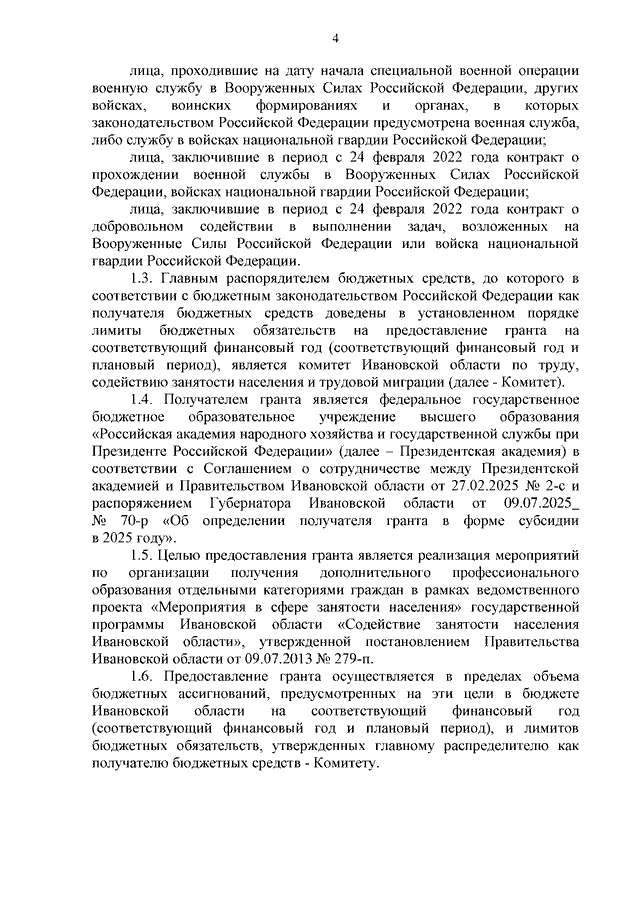 4

лица, проходившие на дату начала специальной военной операции военную службу в Вооруженных Силах Российской Федерации, других войсках, воинских формированиях и органах, в которых законодательством Российской Федерации предусмотрена военная служба, либо службу в войсках национальной гвардии Российской Федерации;

лица, заключившие в период с 24 февраля 2022 года контракт о прохождении военной службы в Вооруженных Силах Российской Федерации, войсках национальной гвардии Российской Федерации;

лица, заключившие в период с 24 февраля 2022 года контракт о добровольном содействии в выполнении задач, возложенных на Вооруженные Силы Российской Федерации или войска национальной гвардии Российской Федерации.

1.3. Главным распорядителем бюджетных средств, до которого в соответствии с бюджетным законодательством Российской Федерации как получателя бюджетных средств доведены в установленном порядке лимиты бюджетных обязательств на предоставление гранта на соответствующий финансовый год (соответствующий финансовый год и плановый период), является комитет Ивановской области по труду, содействию занятости населения и трудовой миграции (далее - Комитет).

1.4. Получателем гранта является федеральное государственное бюджетное образовательное учреждение высшего образования «Российская академия народного хозяйства и государственной службы при Президенте Российской Федерации» (далее – Президентская академия) в соответствии с Соглашением о сотрудничестве между Президентской академией и Правительством Ивановской области от 27.02.2025 № 2-с и распоряжением Губернатора Ивановской области от 09.07.2025_ № 70-р «Об определении получателя гранта в форме субсидии в 2025 году».

1.5. Целью предоставления гранта является реализация мероприятий по организации получения дополнительного профессионального образования отдельными категориями граждан в рамках ведомственного проекта «Мероприятия в сфере занятости населения» государственной программы Ивановской области «Содействие занятости населения Ивановской области», утвержденной постановлением Правительства Ивановской области от 09.07.2013 № 279-п.

1.6. Предоставление гранта осуществляется в пределах объема бюджетных ассигнований, предусмотренных на эти цели в бюджете Ивановской области на соответствующий финансовый год (соответствующий финансовый год и плановый период), и лимитов бюджетных обязательств, утвержденных главному распределителю как получателю бюджетных средств - Комитету.